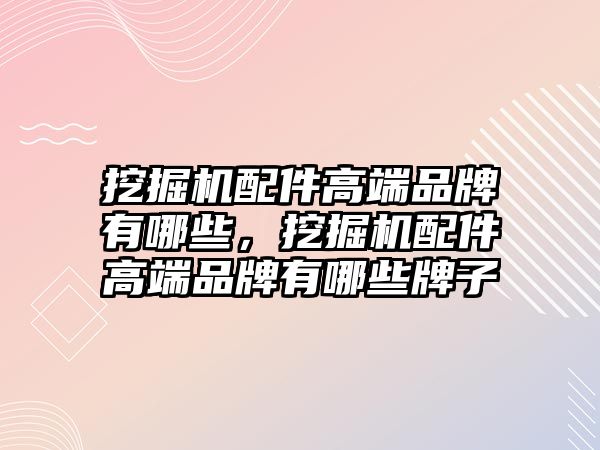 挖掘机配件高端品牌有哪些，挖掘机配件高端品牌有哪些牌子